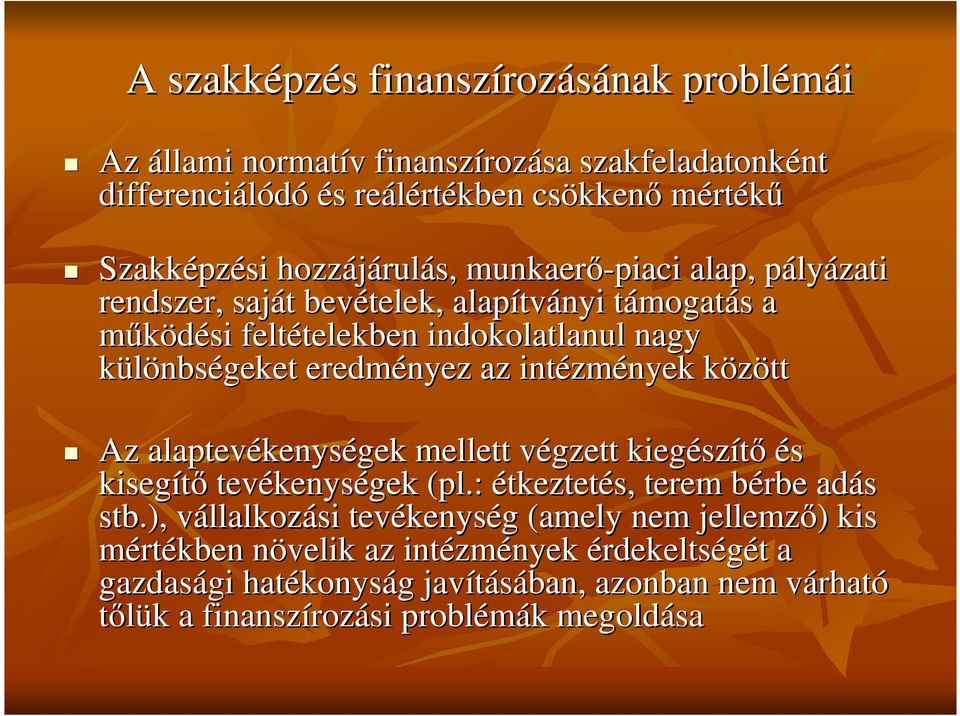 A szakképzés finanszírozásának problémái

Az állami normatív finanszírozása szakfeladatonként differenciálódó és reálértékben csökkenő mértékű

Szakképzési hozzájárulás, munkaerő-piaci alap, pályázati rendszer, saját bevételek, alapítványi támogatás a működési feltételekben indokolatlanul nagy különbségeket eredményez az intézmények között

Az alaptevékenységek mellett végzett kiegészítő és kisegítő tevékenységek (pl.: étkeztetés, terem bérbe adás stb.), vállalkozási tevékenység (amely nem jellemző) kis mértékben növelik az intézmények érdekeltségét a gazdasági hatékonyság javításában, azonban nem várható tőlük a finanszírozási problémák megoldása